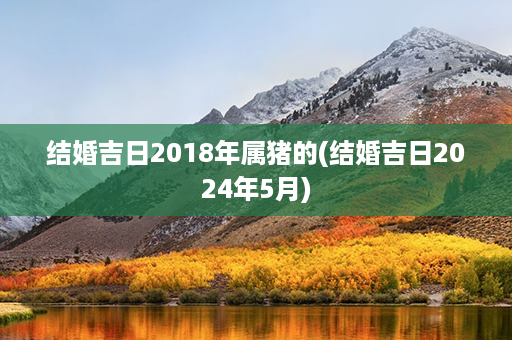 结婚吉日2018年属猪的(结婚吉日2024年5月)